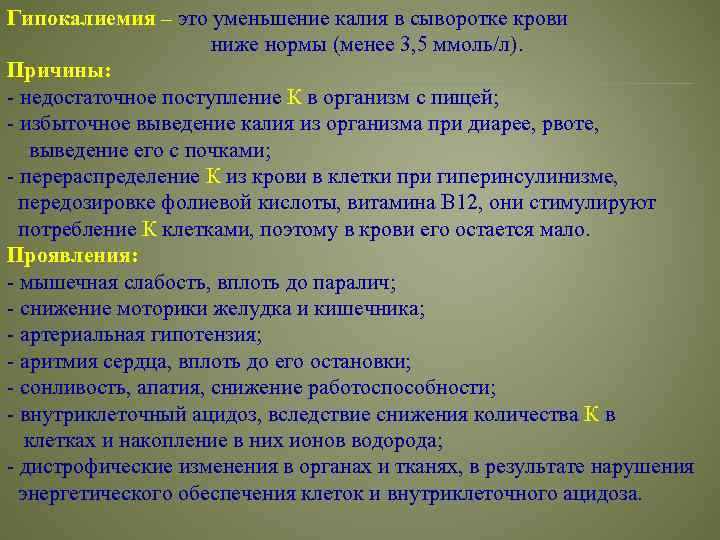 Гипокалиемия – это уменьшение калия в сыворотке крови ниже нормы (менее 3,5 ммоль/л).

Причины:
- недостаточное поступление К в организм с пищей;
- избыточное выведение калия из организма при диарее, рвоте, выведение его с почками;
- перераспределение К из крови в клетки при гиперинсулинизме, передозировке фолиевой кислоты, витамина В12, они стимулируют потребление К клетками, поэтому в крови его остается мало.

Проявления:
- мышечная слабость, вплоть до паралич;
- снижение моторики желудка и кишечника;
- артериальная гипотензия;
- аритмия сердца, вплоть до его остановки;
- сонливость, апатия, снижение работоспособности;
- внутриклеточный ацидоз, вследствие снижения количества К в клетках и накопление в них ионов водорода;
- дистрофические изменения в органах и тканях, в результате нарушения энергетического обеспечения клеток и внутриклеточного ацидоза.